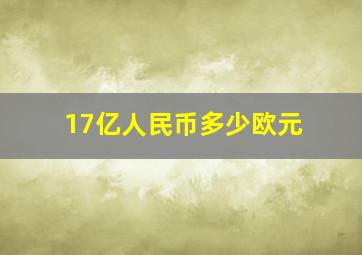 17亿人民币多少欧元